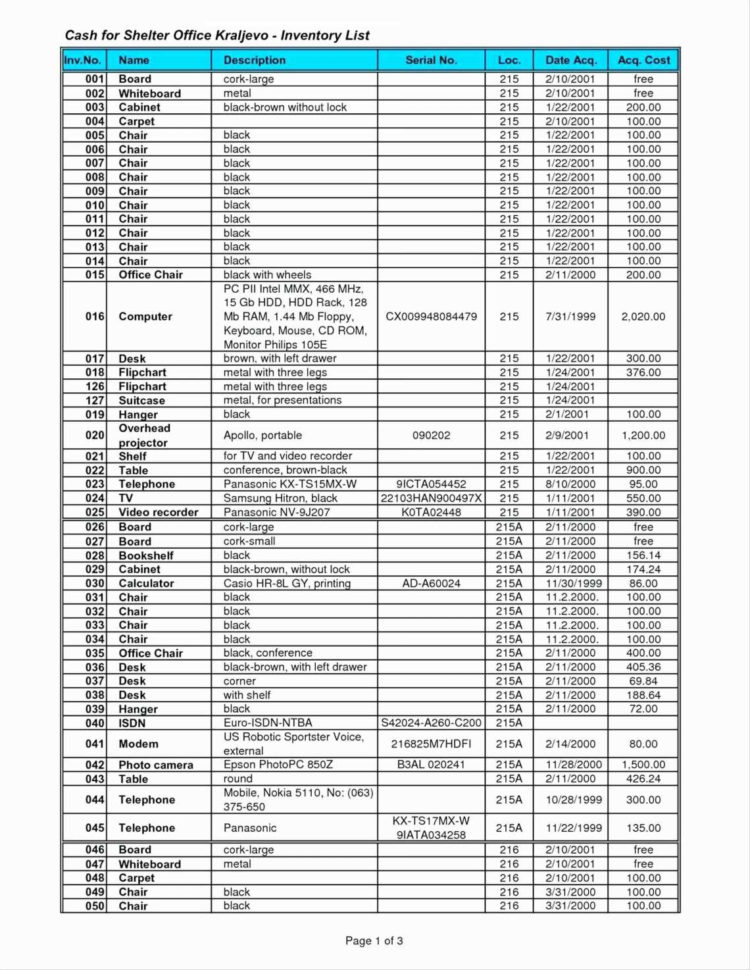 Cash for Shelter Office Kraljevo - Inventory List

| Inv.No. | Name | Description | Serial No. | Loc. | Date Acq. | Acq. Cost |
|---|---|---|---|---|---|---|
| 001 | Board | cork-large | | 215 | 2/10/2001 | free |
| 002 | Whiteboard | metal | | 215 | 2/10/2001 | free |
| 003 | Cabinet | black-brown without lock | | 215 | 1/22/2001 | 200.00 |
| 004 | Carpet | | | 215 | 2/10/2001 | 100.00 |
| 005 | Chair | black | | 215 | 1/22/2001 | 100.00 |
| 006 | Chair | black | | 215 | 1/22/2001 | 100.00 |
| 007 | Chair | black | | 215 | 1/22/2001 | 100.00 |
| 008 | Chair | black | | 215 | 1/22/2001 | 100.00 |
| 009 | Chair | black | | 215 | 1/22/2001 | 100.00 |
| 010 | Chair | black | | 215 | 1/22/2001 | 100.00 |
| 011 | Chair | black | | 215 | 1/22/2001 | 100.00 |
| 012 | Chair | black | | 215 | 1/22/2001 | 100.00 |
| 013 | Chair | black | | 215 | 1/22/2001 | 100.00 |
| 014 | Chair | black | | 215 | 1/22/2001 | 100.00 |
| 015 | Office Chair | black with wheels | | 215 | 2/11/2000 | 200.00 |
| 016 | Computer | PC PII Intel MMX, 466 MHz, 15 Gb HDD, HDD Rack, 128 Mb RAM, 1.44 Mb Floppy, Keyboard, Mouse, CD ROM, Monitor Philips 105E | CX009948084479 | 215 | 7/31/1999 | 2,020.00 |
| 017 | Desk | brown, with left drawer | | 215 | 1/22/2001 | 300.00 |
| 018 | Flipchart | metal with three legs | | 215 | 1/24/2001 | 376.00 |
| 126 | Flipchart | metal with three legs | | 215 | 1/24/2001 | |
| 127 | Suitcase | metal, for presentations | | 215 | 1/24/2001 | |
| 019 | Hanger | black | | 215 | 2/1/2001 | 100.00 |
| 020 | Overhead projector | Apollo, portable | 090202 | 215 | 2/9/2001 | 1,200.00 |
| 021 | Shelf | for TV and video recorder | | 215 | 1/22/2001 | 100.00 |
| 022 | Table | conference, brown-black | | 215 | 1/22/2001 | 900.00 |
| 023 | Telephone | Panasonic KX-TS15MX-W | 9ICTA054452 | 215 | 8/10/2000 | 95.00 |
| 024 | TV | Samsung Hitron, black | 22103HAN900497X | 215 | 1/11/2001 | 550.00 |
| 025 | Video recorder | Panasonic NV-9J207 | K0TA02448 | 215 | 1/11/2001 | 390.00 |
| 026 | Board | cork-large | | 215A | 2/11/2000 | free |
| 027 | Board | cork-small | | 215A | 2/11/2000 | free |
| 028 | Bookshelf | black | | 215A | 2/11/2000 | 156.14 |
| 029 | Cabinet | black-brown, without lock | | 215A | 2/11/2000 | 174.24 |
| 030 | Calculator | Casio HR-8L GY, printing | AD-A60024 | 215A | 11/30/1999 | 86.00 |
| 031 | Chair | black | | 215A | 11.2.2000. | 100.00 |
| 032 | Chair | black | | 215A | 11.2.2000. | 100.00 |
| 033 | Chair | black | | 215A | 11.2.2000. | 100.00 |
| 034 | Chair | black | | 215A | 11.2.2000. | 100.00 |
| 035 | Office Chair | black, conference | | 215A | 2/11/2000 | 400.00 |
| 036 | Desk | black-brown, with left drawer | | 215A | 2/11/2000 | 405.36 |
| 037 | Desk | corner | | 215A | 2/11/2000 | 69.84 |
| 038 | Desk | with shelf | | 215A | 2/11/2000 | 188.64 |
| 039 | Hanger | black | | 215A | 2/11/2000 | 72.00 |
| 040 | ISDN | Euro-ISDN-NTBA | S42024-A260-C200 | 215A | | |
| 041 | Modem | US Robotic Sportster Voice, external | 216825M7HDFI | 215A | 2/14/2000 | 80.00 |
| 042 | Photo camera | Epson PhotoPC 850Z | B3AL 020241 | 215A | 11/28/2000 | 1,500.00 |
| 043 | Table | round | | 215A | 2/11/2000 | 426.24 |
| 044 | Telephone | Mobile, Nokia 5110, No: (063) 375-650 | | 215A | 10/28/1999 | 300.00 |
| 045 | Telephone | Panasonic | KX-TS17MX-W 9IATA034258 | 215A | 11/22/1999 | 135.00 |
| 046 | Board | cork-large | | 216 | 2/10/2001 | free |
| 047 | Whiteboard | metal | | 216 | 2/10/2001 | free |
| 048 | Carpet | | | 216 | 2/10/2001 | 100.00 |
| 049 | Chair | black | | 216 | 3/31/2000 | 100.00 |
| 050 | Chair | black | | 216 | 3/31/2000 | 100.00 |

Page 1 of 3